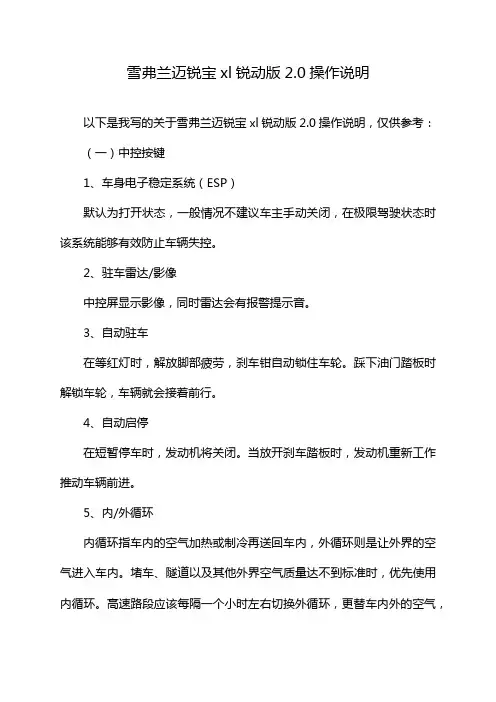 雪弗兰迈锐宝 xl 锐动版 2.0 操作说明

以下是我写的关于雪弗兰迈锐宝 xl 锐动版 2.0 操作说明，仅供参考：

（一）中控按键

1、车身电子稳定系统（ESP）

默认为打开状态，一般情况不建议车主手动关闭，在极限驾驶状态时该系统能够有效防止车辆失控。

2、驻车雷达/影像

中控屏显示影像，同时雷达会有报警提示音。

3、自动驻车

在等红灯时，解放脚部疲劳，刹车钳自动锁住车轮。踩下油门踏板时解锁车轮，车辆就会接着前行。

4、自动启停

在短暂停车时，发动机将关闭。当放开刹车踏板时，发动机重新工作推动车辆前进。

5、内/外循环

内循环指车内的空气加热或制冷再送回车内，外循环则是让外界的空气进入车内。堵车、隧道以及其他外界空气质量达不到标准时，优先使用内循环。高速路段应该每隔一个小时左右切换外循环，更替车内外的空气，